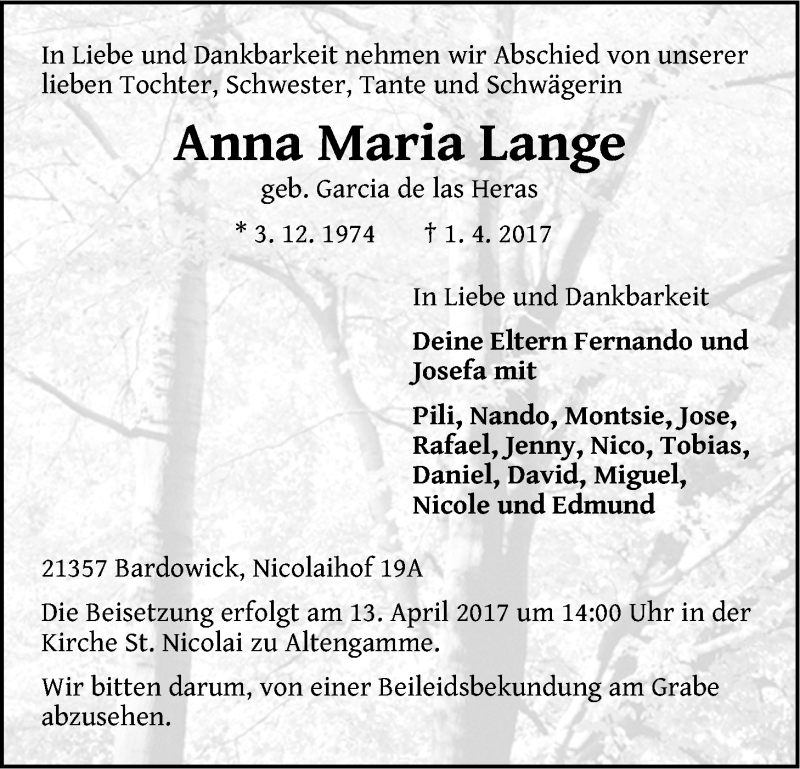 In Liebe und Dankbarkeit nehmen wir Abschied von unserer lieben Tochter, Schwester, Tante und Schwägerin

Anna Maria Lange

geb. Garcia de las Heras

* 3. 12. 1974 † 1. 4. 2017

In Liebe und Dankbarkeit

Deine Eltern Fernando und Josefa mit

Pili, Nando, Montsie, Jose, Rafael, Jenny, Nico, Tobias, Daniel, David, Miguel, Nicole und Edmund

21357 Bardowick, Nicolaihof 19A

Die Beisetzung erfolgt am 13. April 2017 um 14:00 Uhr in der Kirche St. Nicolai zu Altengamme.

Wir bitten darum, von einer Beileidsbekundung am Grabe abzusehen.